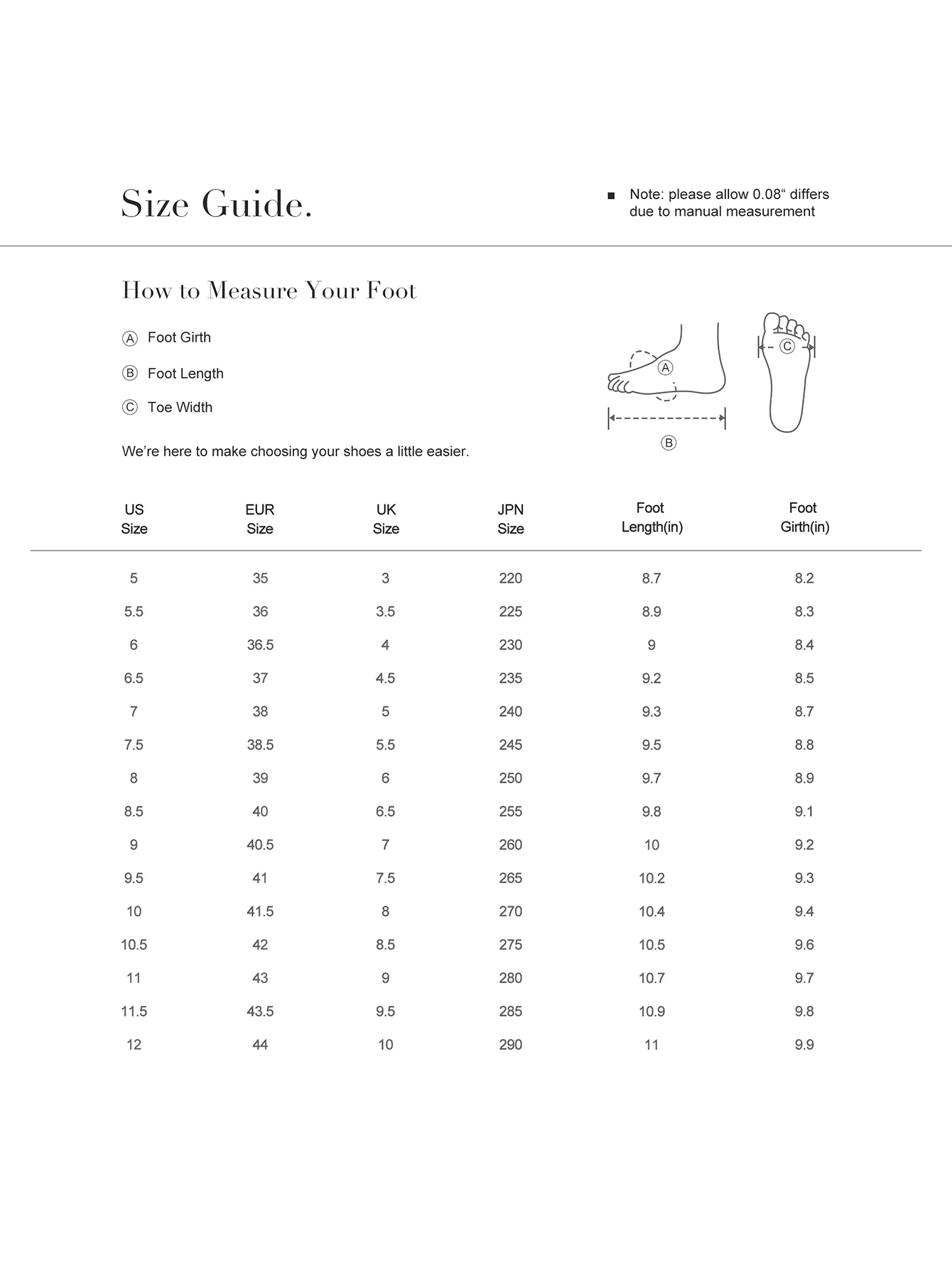 Size Guide.

■ Note: please allow 0.08“ differs due to manual measurement

How to Measure Your Foot

Ⓐ Foot Girth

Ⓑ Foot Length

Ⓒ Toe Width

We’re here to make choosing your shoes a little easier.

Ⓐ

Ⓑ

Ⓒ

| US Size | EUR Size | UK Size | JPN Size | Foot Length(in) | Foot Girth(in) |
|---|---|---|---|---|---|
| 5 | 35 | 3 | 220 | 8.7 | 8.2 |
| 5.5 | 36 | 3.5 | 225 | 8.9 | 8.3 |
| 6 | 36.5 | 4 | 230 | 9 | 8.4 |
| 6.5 | 37 | 4.5 | 235 | 9.2 | 8.5 |
| 7 | 38 | 5 | 240 | 9.3 | 8.7 |
| 7.5 | 38.5 | 5.5 | 245 | 9.5 | 8.8 |
| 8 | 39 | 6 | 250 | 9.7 | 8.9 |
| 8.5 | 40 | 6.5 | 255 | 9.8 | 9.1 |
| 9 | 40.5 | 7 | 260 | 10 | 9.2 |
| 9.5 | 41 | 7.5 | 265 | 10.2 | 9.3 |
| 10 | 41.5 | 8 | 270 | 10.4 | 9.4 |
| 10.5 | 42 | 8.5 | 275 | 10.5 | 9.6 |
| 11 | 43 | 9 | 280 | 10.7 | 9.7 |
| 11.5 | 43.5 | 9.5 | 285 | 10.9 | 9.8 |
| 12 | 44 | 10 | 290 | 11 | 9.9 |